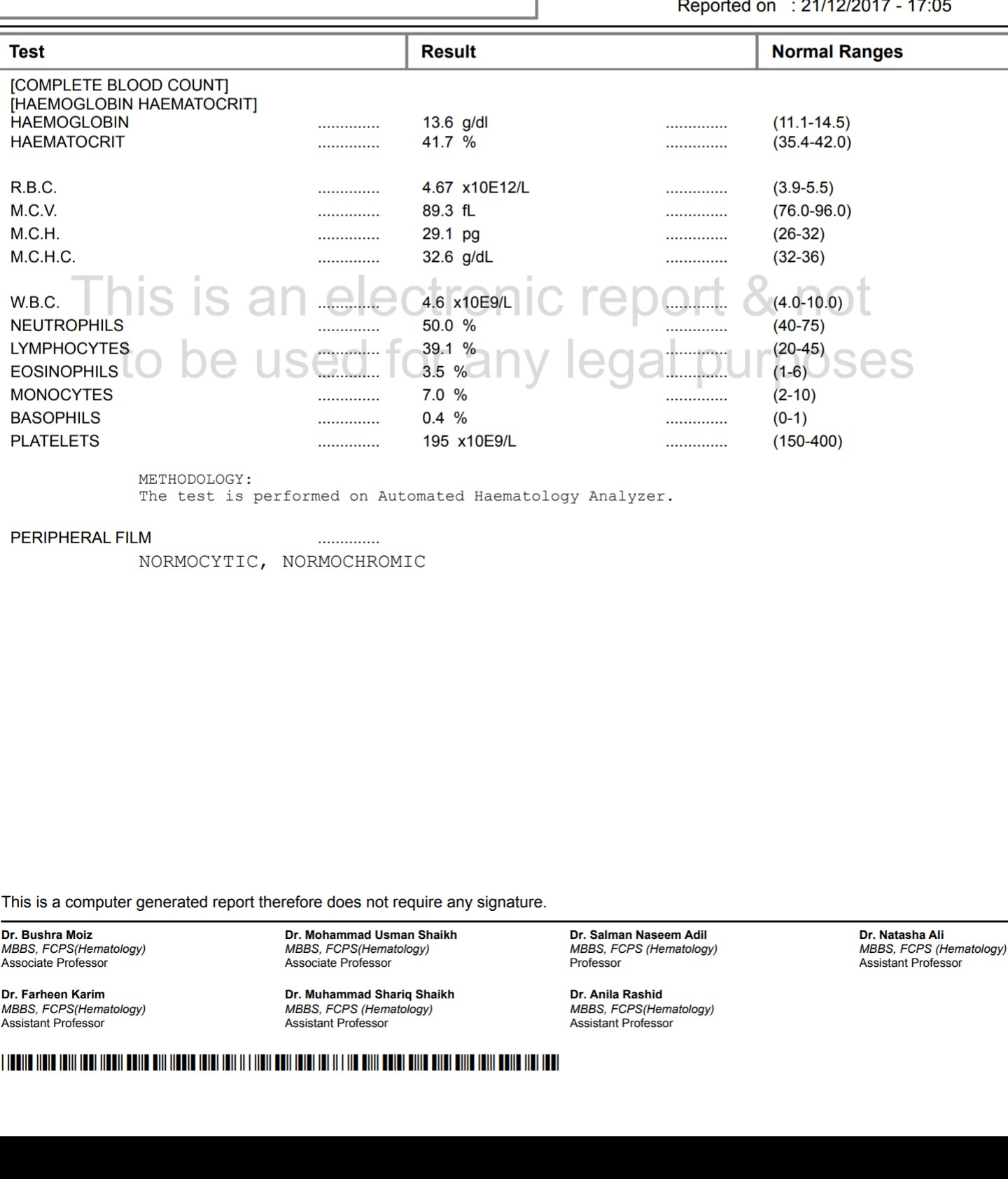 Reported on : 21/12/2017 - 17:05

| Test | Result | Normal Ranges |
|---|---|---|
| [COMPLETE BLOOD COUNT] | | |
| [HAEMOGLOBIN HAEMATOCRIT] | | |
| HAEMOGLOBIN .............. | 13.6 g/dl .............. | (11.1-14.5) |
| HAEMATOCRIT .............. | 41.7 % .............. | (35.4-42.0) |
| R.B.C. .............. | 4.67 x10E12/L .............. | (3.9-5.5) |
| M.C.V. .............. | 89.3 fL .............. | (76.0-96.0) |
| M.C.H. .............. | 29.1 pg .............. | (26-32) |
| M.C.H.C. .............. | 32.6 g/dL .............. | (32-36) |
| W.B.C. .............. | 4.6 x10E9/L .............. | (4.0-10.0) |
| NEUTROPHILS .............. | 50.0 % .............. | (40-75) |
| LYMPHOCYTES .............. | 39.1 % .............. | (20-45) |
| EOSINOPHILS .............. | 3.5 % .............. | (1-6) |
| MONOCYTES .............. | 7.0 % .............. | (2-10) |
| BASOPHILS .............. | 0.4 % .............. | (0-1) |
| PLATELETS .............. | 195 x10E9/L .............. | (150-400) |

This is an electronic report & not to be used for any legal purposes

METHODOLOGY:
The test is performed on Automated Haematology Analyzer.

PERIPHERAL FILM ..............
NORMOCYTIC, NORMOCHROMIC

This is a computer generated report therefore does not require any signature.

Dr. Bushra Moiz
MBBS, FCPS(Hematology)
Associate Professor

Dr. Mohammad Usman Shaikh
MBBS, FCPS(Hematology)
Associate Professor

Dr. Salman Naseem Adil
MBBS, FCPS (Hematology)
Professor

Dr. Natasha Ali
MBBS, FCPS (Hematology)
Assistant Professor

Dr. Farheen Karim
MBBS, FCPS(Hematology)
Assistant Professor

Dr. Muhammad Shariq Shaikh
MBBS, FCPS (Hematology)
Assistant Professor

Dr. Anila Rashid
MBBS, FCPS(Hematology)
Assistant Professor